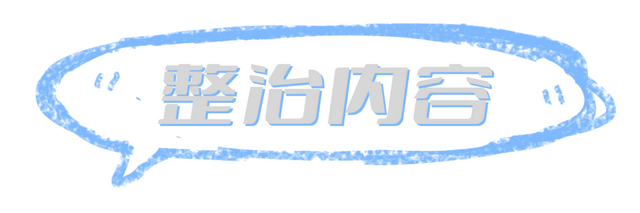 整治内容